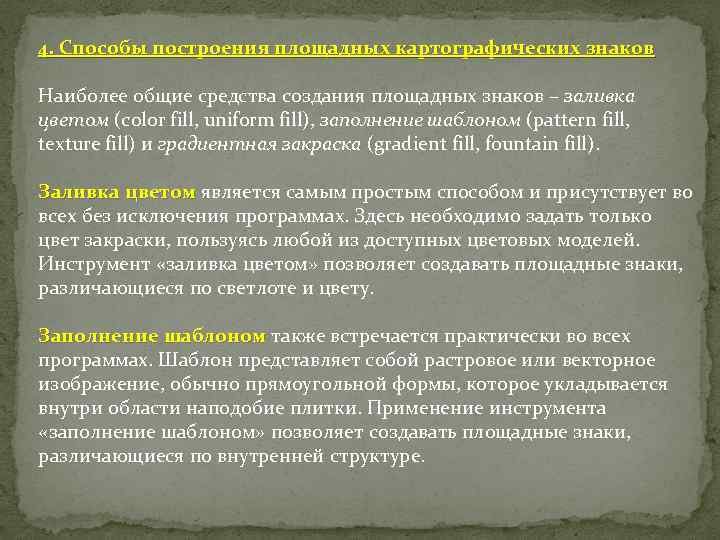 4. Способы построения площадных картографических знаков

Наиболее общие средства создания площадных знаков – заливка цветом (color fill, uniform fill), заполнение шаблоном (pattern fill, texture fill) и градиентная закраска (gradient fill, fountain fill).

Заливка цветом является самым простым способом и присутствует во всех без исключения программах. Здесь необходимо задать только цвет закраски, пользуясь любой из доступных цветовых моделей. Инструмент «заливка цветом» позволяет создавать площадные знаки, различающиеся по светлоте и цвету.

Заполнение шаблоном также встречается практически во всех программах. Шаблон представляет собой растровое или векторное изображение, обычно прямоугольной формы, которое укладывается внутри области наподобие плитки. Применение инструмента «заполнение шаблоном» позволяет создавать площадные знаки, различающиеся по внутренней структуре.